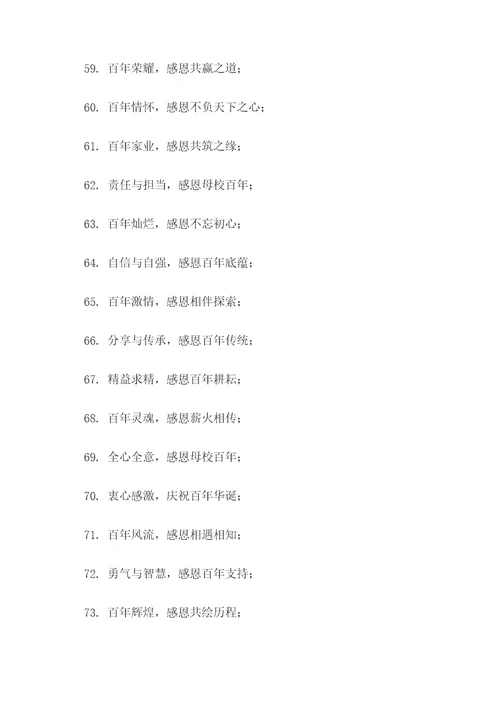 59. 百年荣耀，感恩共赢之道；

60. 百年情怀，感恩不负天下之心；

61. 百年家业，感恩共筑之缘；

62. 责任与担当，感恩母校百年；

63. 百年灿烂，感恩不忘初心；

64. 自信与自强，感恩百年底蕴；

65. 百年激情，感恩相伴探索；

66. 分享与传承，感恩百年传统；

67. 精益求精，感恩百年耕耘；

68. 百年灵魂，感恩薪火相传；

69. 全心全意，感恩母校百年；

70. 衷心感激，庆祝百年华诞；

71. 百年风流，感恩相遇相知；

72. 勇气与智慧，感恩百年支持；

73. 百年辉煌，感恩共绘历程；